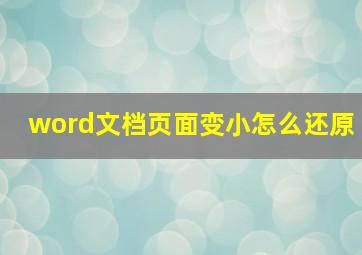 word文档页面变小怎么还原